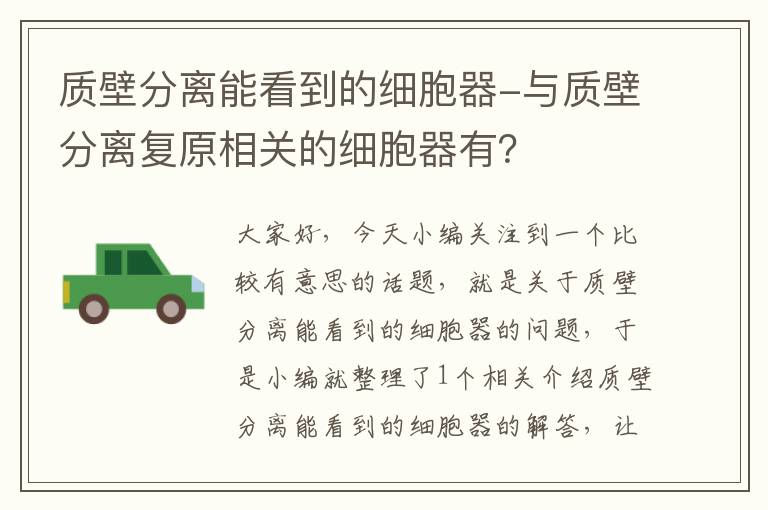 质壁分离能看到的细胞器-与质壁分离复原相关的细胞器有?

大家好，今天小编关注到一个比较有意思的话题，就是关于质壁分离能看到的细胞器的问题，于是小编就整理了1个相关介绍质壁分离能看到的细胞器的解答，让